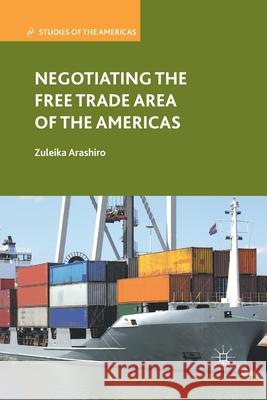 STUDIES OF THE AMERICAS

NEGOTIATING THE FREE TRADE AREA OF THE AMERICAS

Zuleika Arashiro

Kraina Książek